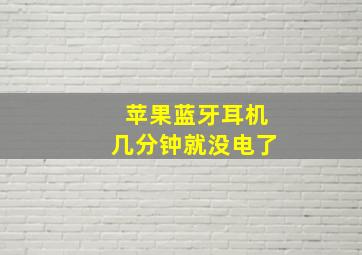 苹果蓝牙耳机
几分钟就没电了